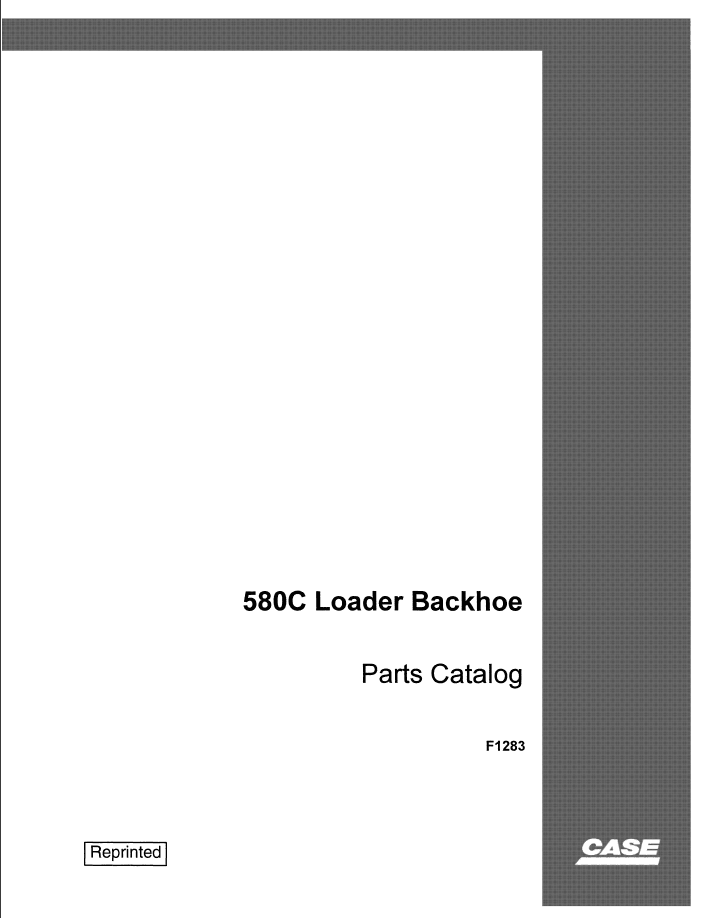 580C Loader Backhoe

Parts Catalog

F1283

Reprinted

CASE